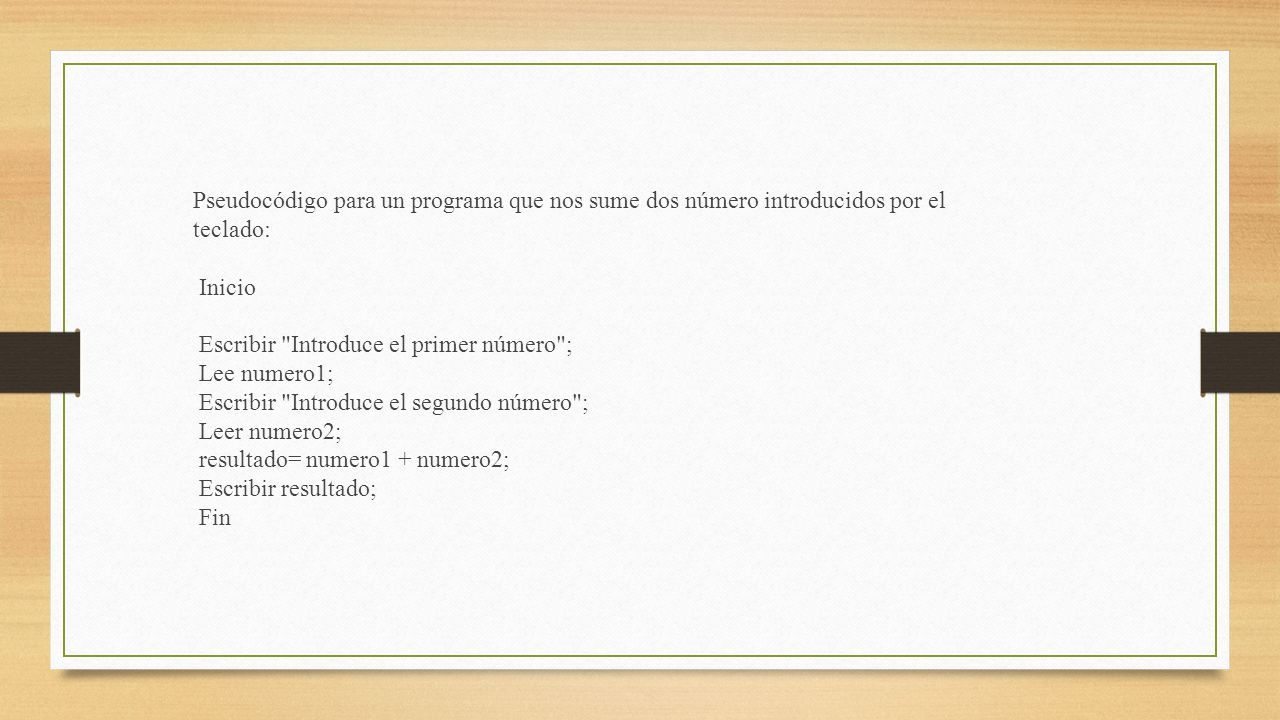 Pseudocódigo para un programa que nos sume dos número introducidos por el teclado:

Inicio

Escribir "Introduce el primer número";
Lee numero1;
Escribir "Introduce el segundo número";
Leer numero2;
resultado= numero1 + numero2;
Escribir resultado;
Fin